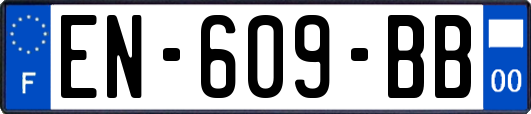 F
EN-609-BB
00